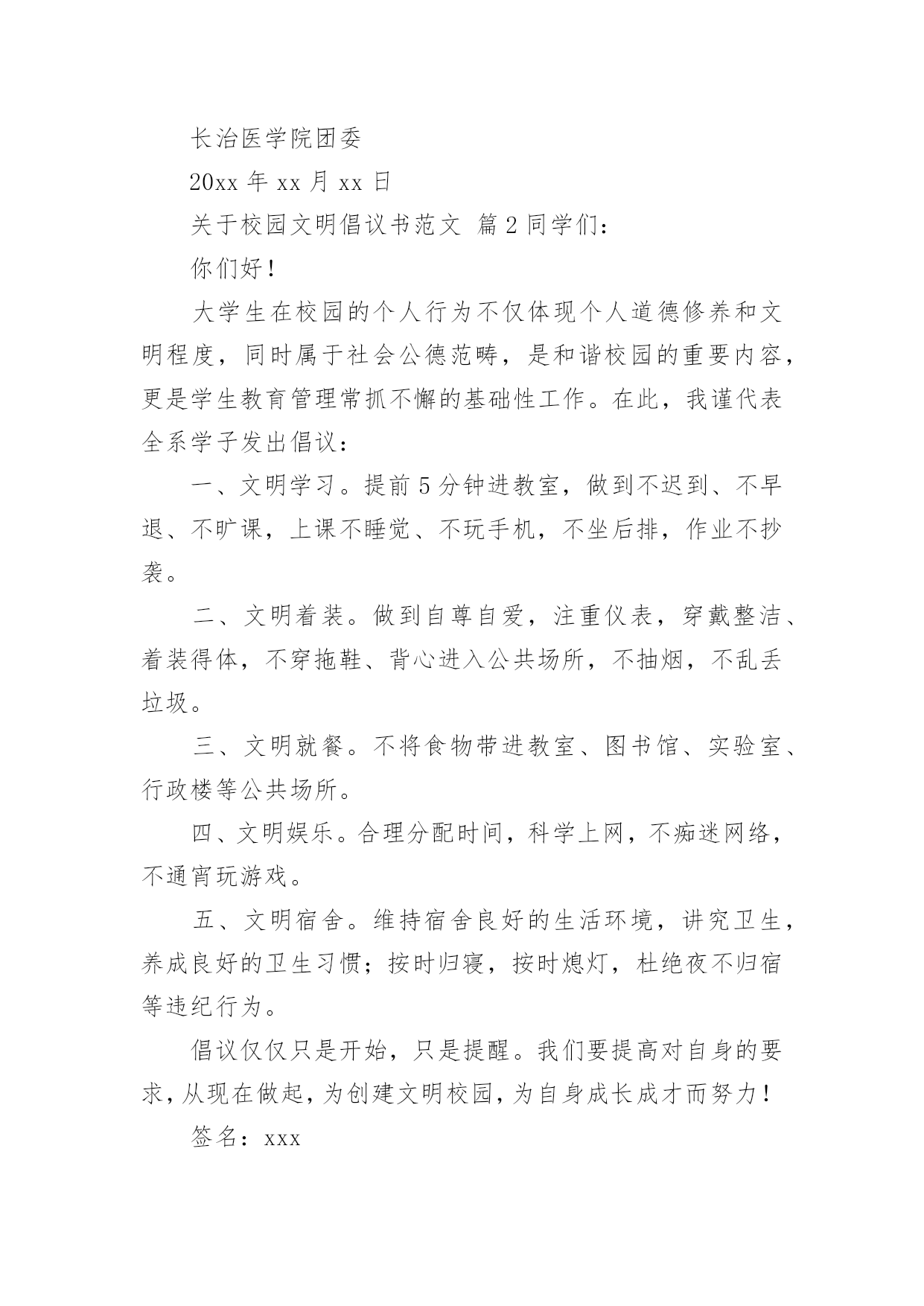 长治医学院团委

20xx 年 xx 月 xx 日

关于校园文明倡议书范文 篇 2 同学们：

你们好！

大学生在校园的个人行为不仅体现个人道德修养和文明程度，同时属于社会公德范畴，是和谐校园的重要内容，更是学生教育管理常抓不懈的基础性工作。在此，我谨代表全系学子发出倡议：

一、文明学习。提前 5 分钟进教室，做到不迟到、不早退、不旷课，上课不睡觉、不玩手机，不坐后排，作业不抄袭。

二、文明着装。做到自尊自爱，注重仪表，穿戴整洁、着装得体，不穿拖鞋、背心进入公共场所，不抽烟，不乱丢垃圾。

三、文明就餐。不将食物带进教室、图书馆、实验室、行政楼等公共场所。

四、文明娱乐。合理分配时间，科学上网，不痴迷网络，不通宵玩游戏。

五、文明宿舍。维持宿舍良好的生活环境，讲究卫生，养成良好的卫生习惯；按时归寝，按时熄灯，杜绝夜不归宿等违纪行为。

倡议仅仅只是开始，只是提醒。我们要提高对自身的要求，从现在做起，为创建文明校园，为自身成长成才而努力！

签名：xxx